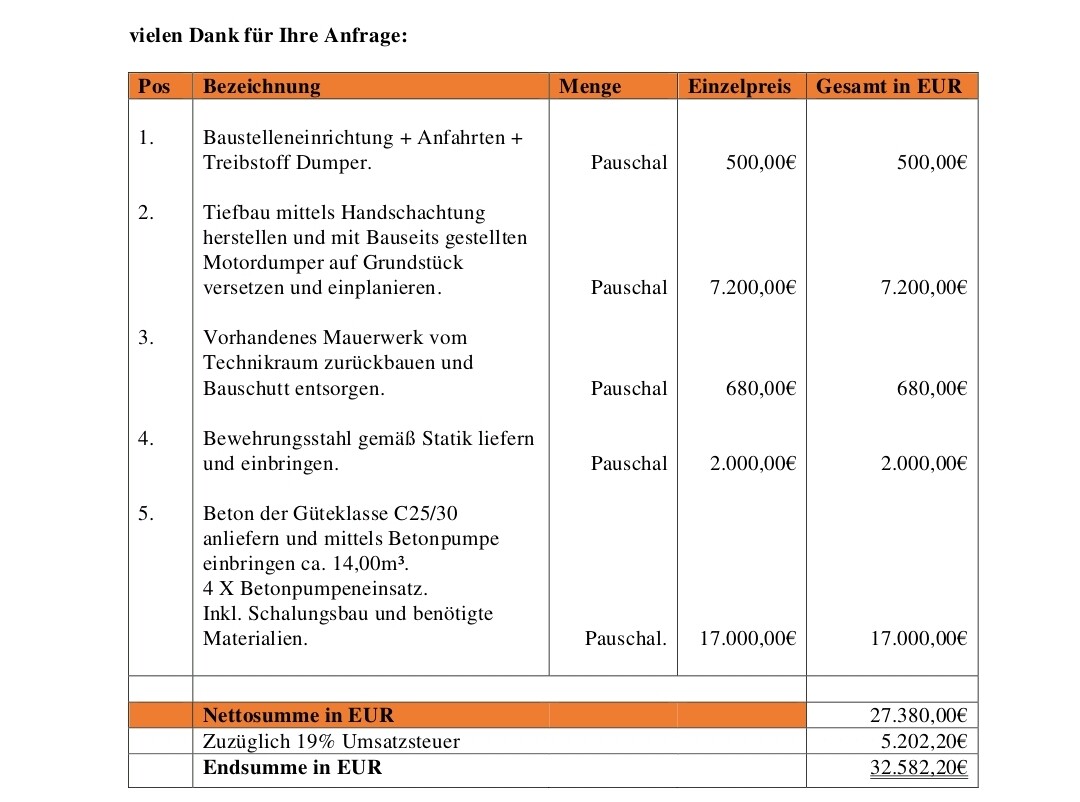 vielen Dank für Ihre Anfrage:

| Pos | Bezeichnung | Menge | Einzelpreis | Gesamt in EUR |
|---|---|---|---|---|
| 1. | Baustelleneinrichtung + Anfahrten + Treibstoff Dumper. | Pauschal | 500,00€ | 500,00€ |
| 2. | Tiefbau mittels Handschachtung herstellen und mit Bauseits gestellten Motordumper auf Grundstück versetzen und einplanieren. | Pauschal | 7.200,00€ | 7.200,00€ |
| 3. | Vorhandenes Mauerwerk vom Technikraum zurückbauen und Bauschutt entsorgen. | Pauschal | 680,00€ | 680,00€ |
| 4. | Bewehrungsstahl gemäß Statik liefern und einbringen. | Pauschal | 2.000,00€ | 2.000,00€ |
| 5. | Beton der Güteklasse C25/30 anliefern und mittels Betonpumpe einbringen ca. 14,00m³. 4 X Betonpumpeneinsatz. Inkl. Schalungsbau und benötigte Materialien. | Pauschal. | 17.000,00€ | 17.000,00€ |
| | | | | |
| | Nettosumme in EUR | | | 27.380,00€ |
| | Zuzüglich 19% Umsatzsteuer | | | 5.202,20€ |
| | Endsumme in EUR | | | 32.582,20€ |